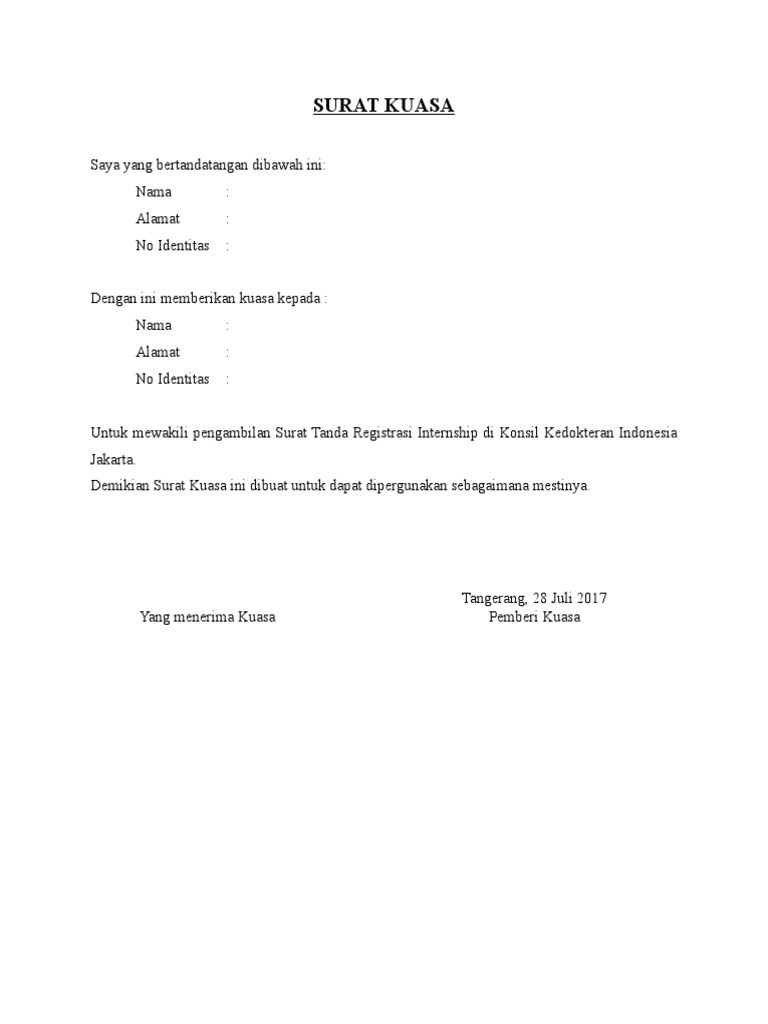 SURAT KUASA

Saya yang bertandatangan dibawah ini:

Nama :

Alamat :

No Identitas :

Dengan ini memberikan kuasa kepada :

Nama :

Alamat :

No Identitas :

Untuk mewakili pengambilan Surat Tanda Registrasi Internship di Konsil Kedokteran Indonesia Jakarta.

Demikian Surat Kuasa ini dibuat untuk dapat dipergunakan sebagaimana mestinya.

Tangerang, 28 Juli 2017

Yang menerima Kuasa

Pemberi Kuasa